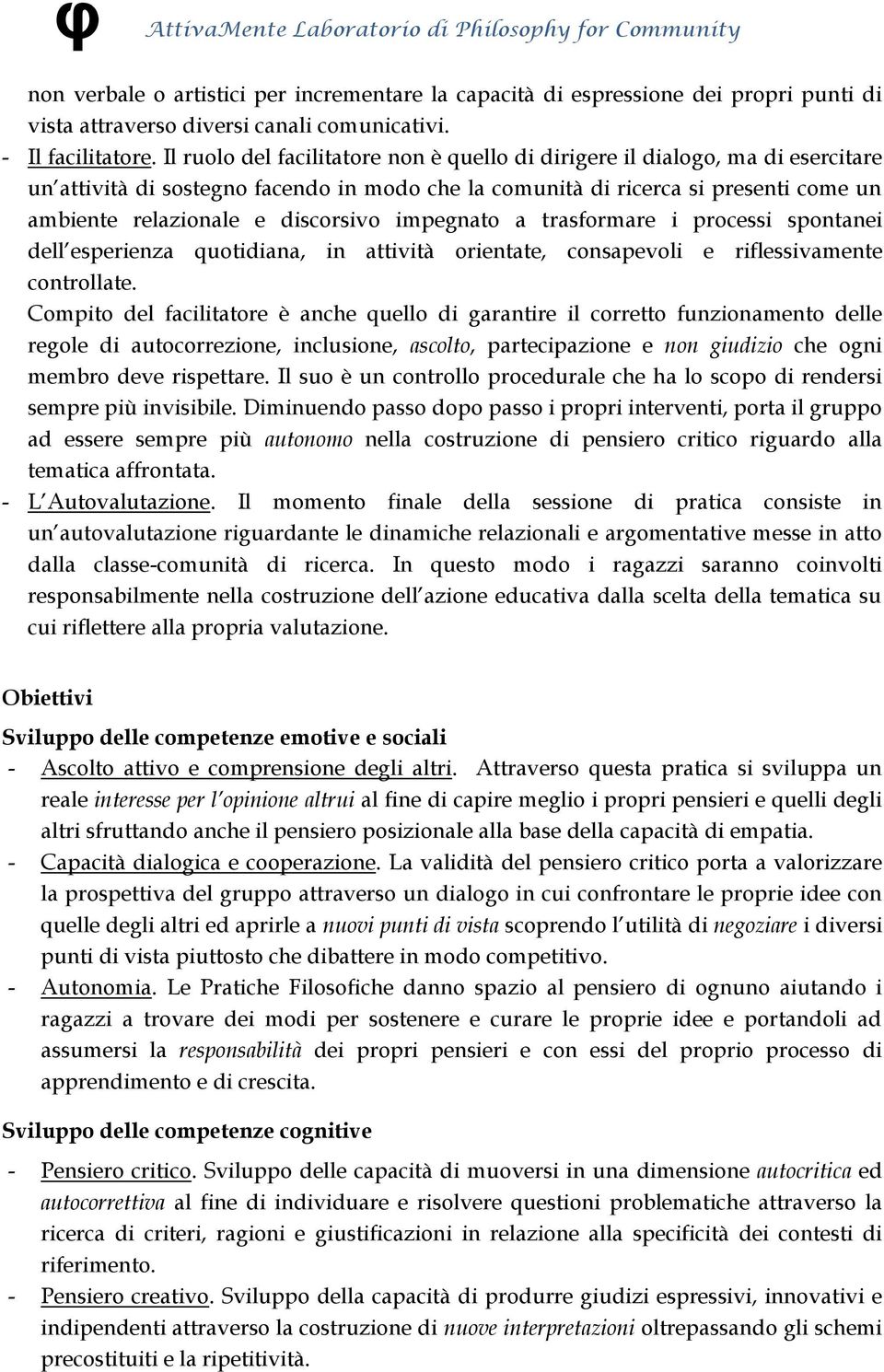 φ AttivaMente Laboratorio di Philosophy for Community

non verbale o artistici per incrementare la capacità di espressione dei propri punti di vista attraverso diversi canali comunicativi.
- Il facilitatore. Il ruolo del facilitatore non è quello di dirigere il dialogo, ma di esercitare un attività di sostegno facendo in modo che la comunità di ricerca si presenti come un ambiente relazionale e discorsivo impegnato a trasformare i processi spontanei dell esperienza quotidiana, in attività orientate, consapevoli e riflessivamente controllate.
Compito del facilitatore è anche quello di garantire il corretto funzionamento delle regole di autocorrezione, inclusione, ascolto, partecipazione e non giudizio che ogni membro deve rispettare. Il suo è un controllo procedurale che ha lo scopo di rendersi sempre più invisibile. Diminuendo passo dopo passo i propri interventi, porta il gruppo ad essere sempre più autonomo nella costruzione di pensiero critico riguardo alla tematica affrontata.
- L Autovalutazione. Il momento finale della sessione di pratica consiste in un autovalutazione riguardante le dinamiche relazionali e argomentative messe in atto dalla classe-comunità di ricerca. In questo modo i ragazzi saranno coinvolti responsabilmente nella costruzione dell azione educativa dalla scelta della tematica su cui riflettere alla propria valutazione.

Obiettivi
Sviluppo delle competenze emotive e sociali
- Ascolto attivo e comprensione degli altri. Attraverso questa pratica si sviluppa un reale interesse per l opinione altrui al fine di capire meglio i propri pensieri e quelli degli altri sfruttando anche il pensiero posizionale alla base della capacità di empatia.
- Capacità dialogica e cooperazione. La validità del pensiero critico porta a valorizzare la prospettiva del gruppo attraverso un dialogo in cui confrontare le proprie idee con quelle degli altri ed aprirle a nuovi punti di vista scoprendo l utilità di negoziare i diversi punti di vista piuttosto che dibattere in modo competitivo.
- Autonomia. Le Pratiche Filosofiche danno spazio al pensiero di ognuno aiutando i ragazzi a trovare dei modi per sostenere e curare le proprie idee e portandoli ad assumersi la responsabilità dei propri pensieri e con essi del proprio processo di apprendimento e di crescita.

Sviluppo delle competenze cognitive
- Pensiero critico. Sviluppo delle capacità di muoversi in una dimensione autocritica ed autocorrettiva al fine di individuare e risolvere questioni problematiche attraverso la ricerca di criteri, ragioni e giustificazioni in relazione alla specificità dei contesti di riferimento.
- Pensiero creativo. Sviluppo della capacità di produrre giudizi espressivi, innovativi e indipendenti attraverso la costruzione di nuove interpretazioni oltrepassando gli schemi precostituiti e la ripetitività.